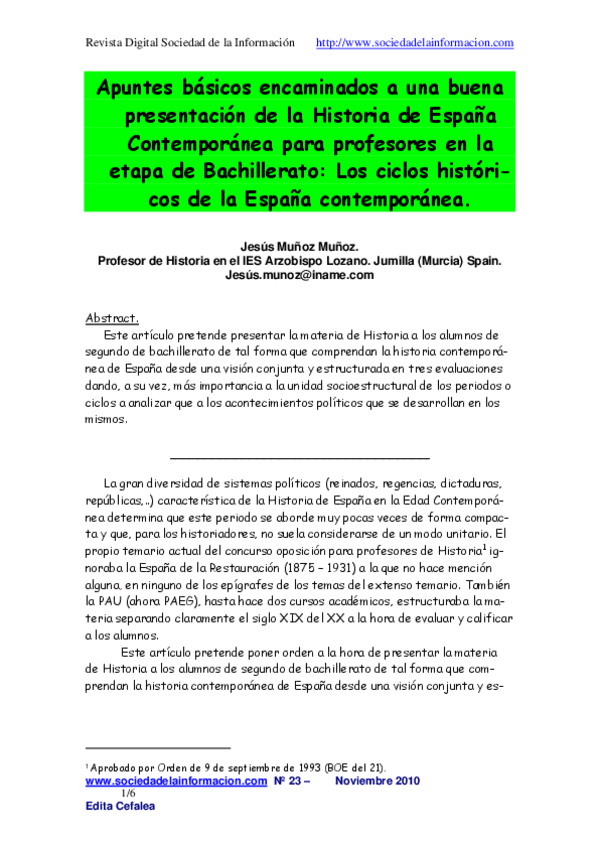 Revista Digital Sociedad de la Información http://www.sociedadelainformacion.com

Apuntes básicos encaminados a una buena presentación de la Historia de España Contemporánea para profesores en la etapa de Bachillerato: Los ciclos históricos de la España contemporánea.

Jesús Muñoz Muñoz.
Profesor de Historia en el IES Arzobispo Lozano. Jumilla (Murcia) Spain.
Jesús.munoz@iname.com

Abstract.
Este artículo pretende presentar la materia de Historia a los alumnos de segundo de bachillerato de tal forma que comprendan la historia contemporánea de España desde una visión conjunta y estructurada en tres evaluaciones dando, a su vez, más importancia a la unidad socioestructural de los periodos o ciclos a analizar que a los acontecimientos políticos que se desarrollan en los mismos.

La gran diversidad de sistemas políticos (reinados, regencias, dictaduras, repúblicas,..) característica de la Historia de España en la Edad Contemporánea determina que este periodo se aborde muy pocas veces de forma compacta y que, para los historiadores, no suela considerarse de un modo unitario. El propio temario actual del concurso oposición para profesores de Historia$^1$ ignoraba la España de la Restauración (1875 – 1931) a la que no hace mención alguna, en ninguno de los epígrafes de los temas del extenso temario. También la PAU (ahora PAEG), hasta hace dos cursos académicos, estructuraba la materia separando claramente el siglo XIX del XX a la hora de evaluar y calificar a los alumnos.
Este artículo pretende poner orden a la hora de presentar la materia de Historia a los alumnos de segundo de bachillerato de tal forma que comprendan la historia contemporánea de España desde una visión conjunta y es-

$^1$ Aprobado por Orden de 9 de septiembre de 1993 (BOE del 21).
www.sociedadelainformacion.com Nº 23 – Noviembre 2010
1/6
Edita Cefalea